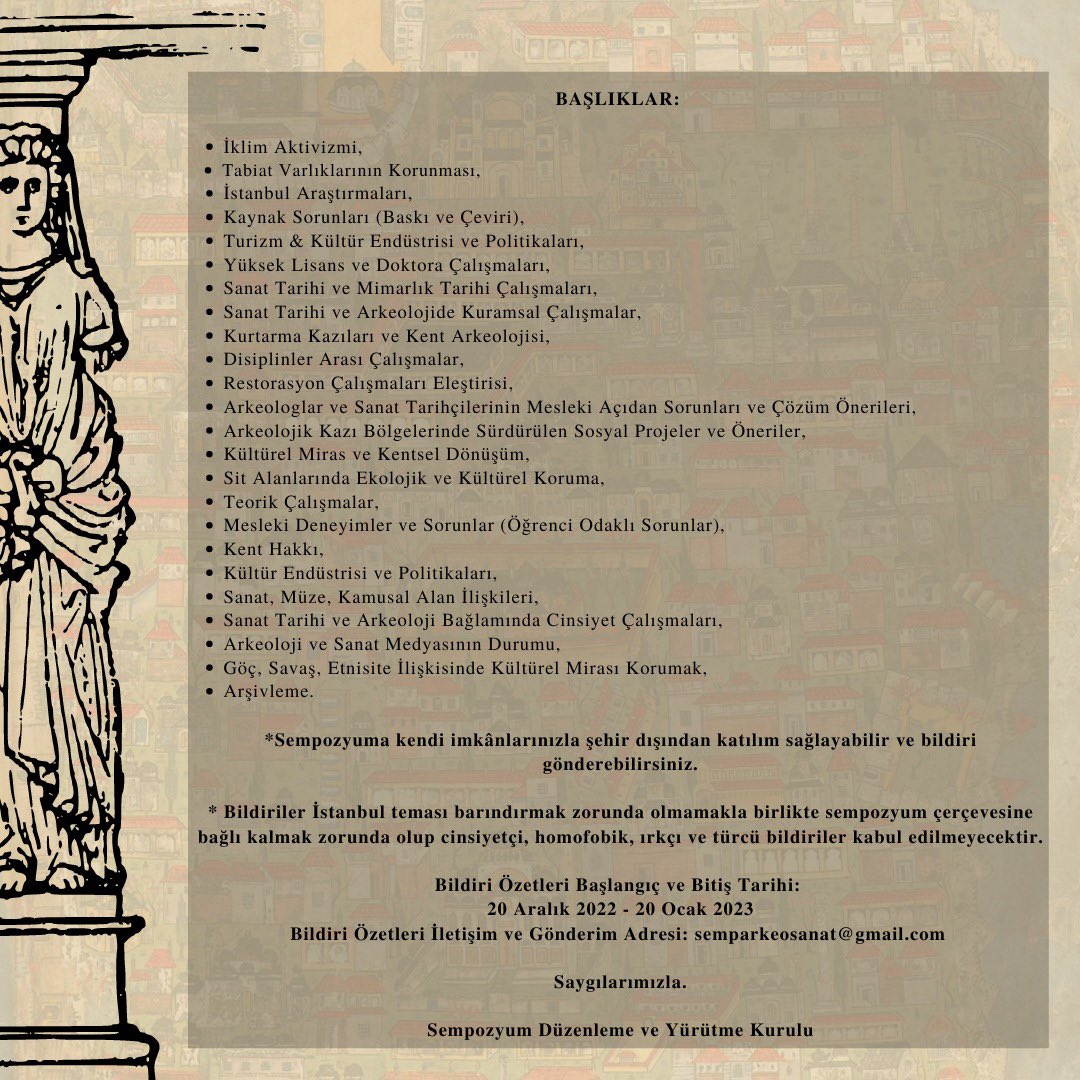 BAŞLIKLAR:

- İklim Aktivizmi,
- Tabiat Varlıklarının Korunması,
- İstanbul Araştırmaları,
- Kaynak Sorunları (Baskı ve Çeviri),
- Turizm & Kültür Endüstrisi ve Politikaları,
- Yüksek Lisans ve Doktora Çalışmaları,
- Sanat Tarihi ve Mimarlık Tarihi Çalışmaları,
- Sanat Tarihi ve Arkeolojide Kuramsal Çalışmalar,
- Kurtarma Kazıları ve Kent Arkeolojisi,
- Disiplinler Arası Çalışmalar,
- Restorasyon Çalışmaları Eleştirisi,
- Arkeologlar ve Sanat Tarihçilerinin Mesleki Açıdan Sorunları ve Çözüm Önerileri,
- Arkeolojik Kazı Bölgelerinde Sürdürülen Sosyal Projeler ve Öneriler,
- Kültürel Miras ve Kentsel Dönüşüm,
- Sit Alanlarında Ekolojik ve Kültürel Koruma,
- Teorik Çalışmalar,
- Mesleki Deneyimler ve Sorunlar (Öğrenci Odaklı Sorunlar),
- Kent Hakkı,
- Kültür Endüstrisi ve Politikaları,
- Sanat, Müze, Kamusal Alan İlişkileri,
- Sanat Tarihi ve Arkeoloji Bağlamında Cinsiyet Çalışmaları,
- Arkeoloji ve Sanat Medyasının Durumu,
- Göç, Savaş, Etnisite İlişkisinde Kültürel Mirası Korumak,
- Arşivleme.

*Sempozyuma kendi imkânlarınızla şehir dışından katılım sağlayabilir ve bildiri gönderebilirsiniz.

* Bildiriler İstanbul teması barındırmak zorunda olmamakla birlikte sempozyum çerçevesine bağlı kalmak zorunda olup cinsiyetçi, homofobik, ırkçı ve türcü bildiriler kabul edilmeyecektir.

Bildiri Özetleri Başlangıç ve Bitiş Tarihi:
20 Aralık 2022 - 20 Ocak 2023
Bildiri Özetleri İletişim ve Gönderim Adresi: semparkeosanat@gmail.com

Saygılarımızla.

Sempozyum Düzenleme ve Yürütme Kurulu